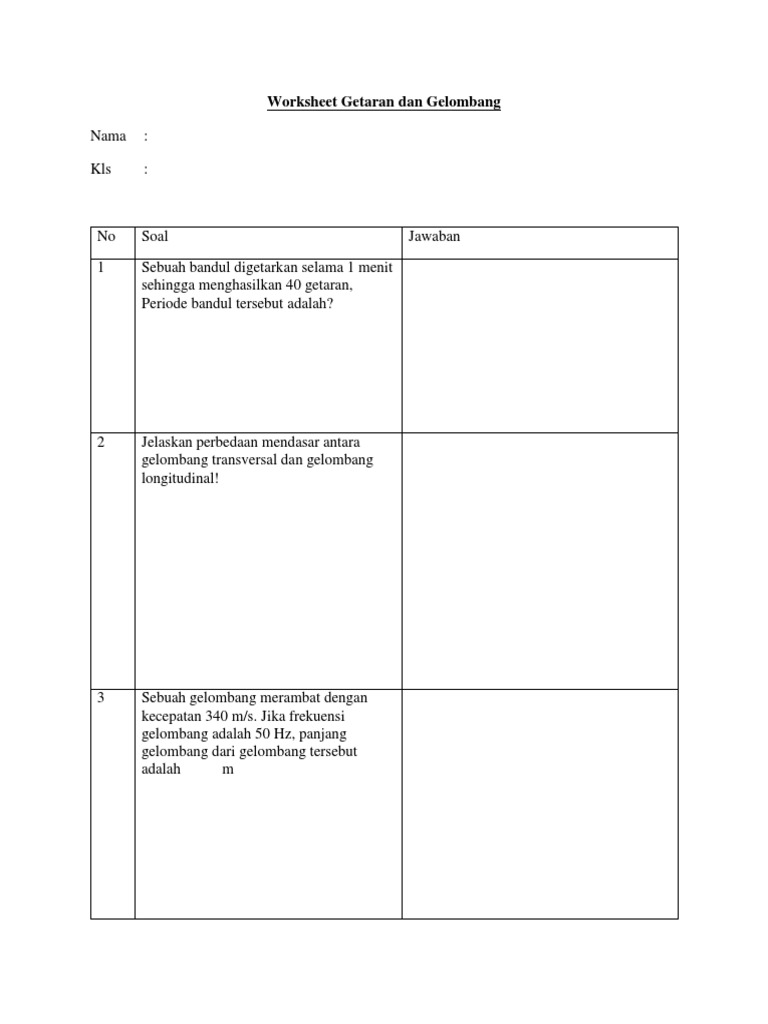 Worksheet Getaran dan Gelombang

Nama :

Kls :

| No | Soal | Jawaban |
|---|---|---|
| 1 | Sebuah bandul digetarkan selama 1 menit sehingga menghasilkan 40 getaran, Periode bandul tersebut adalah? | |
| 2 | Jelaskan perbedaan mendasar antara gelombang transversal dan gelombang longitudinal! | |
| 3 | Sebuah gelombang merambat dengan kecepatan 340 m/s. Jika frekuensi gelombang adalah 50 Hz, panjang gelombang dari gelombang tersebut adalah m | |